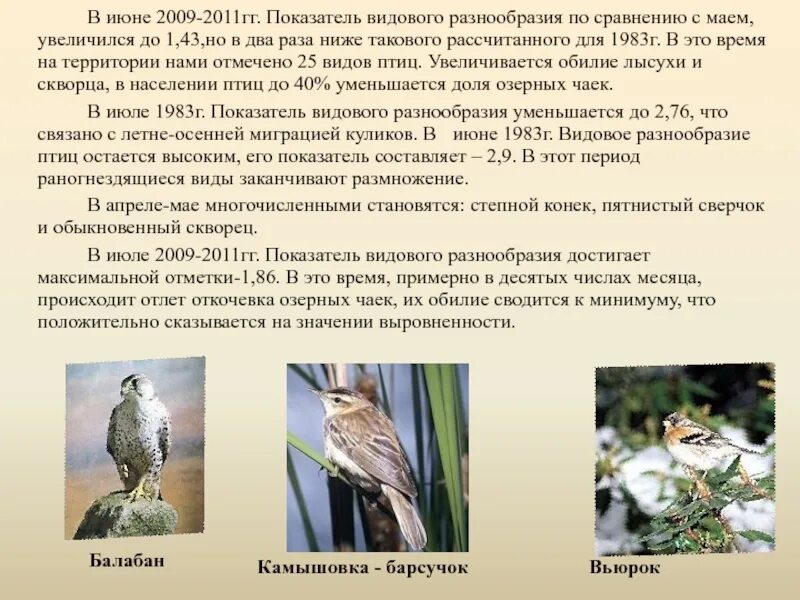 В июне 2009-2011гг. Показатель видового разнообразия по сравнению с маем, увеличился до 1,43,но в два раза ниже такового рассчитанного для 1983г. В это время на территории нами отмечено 25 видов птиц. Увеличивается обилие лысухи и скворца, в населении птиц до 40% уменьшается доля озерных чаек.

В июле 1983г. Показатель видового разнообразия уменьшается до 2,76, что связано с летне-осенней миграцией куликов. В июне 1983г. Видовое разнообразие птиц остается высоким, его показатель составляет – 2,9. В этот период раногнездящиеся виды заканчивают размножение.

В апреле-мае многочисленными становятся: степной конек, пятнистый сверчок и обыкновенный скворец.

В июле 2009-2011гг. Показатель видового разнообразия достигает максимальной отметки-1,86. В это время, примерно в десятых числах месяца, происходит отлет откочевка озерных чаек, их обилие сводится к минимуму, что положительно сказывается на значении выровненности.

Балабан

Камышовка - барсучок

Вьюрок